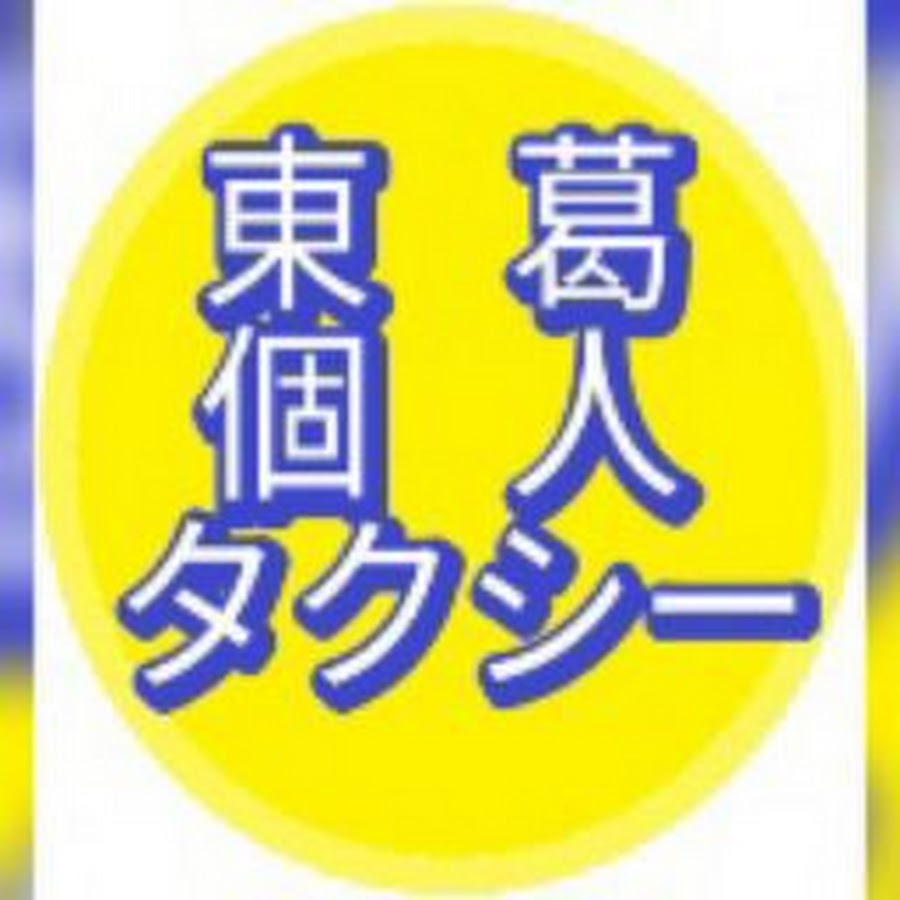 東葛
個人
タクシー